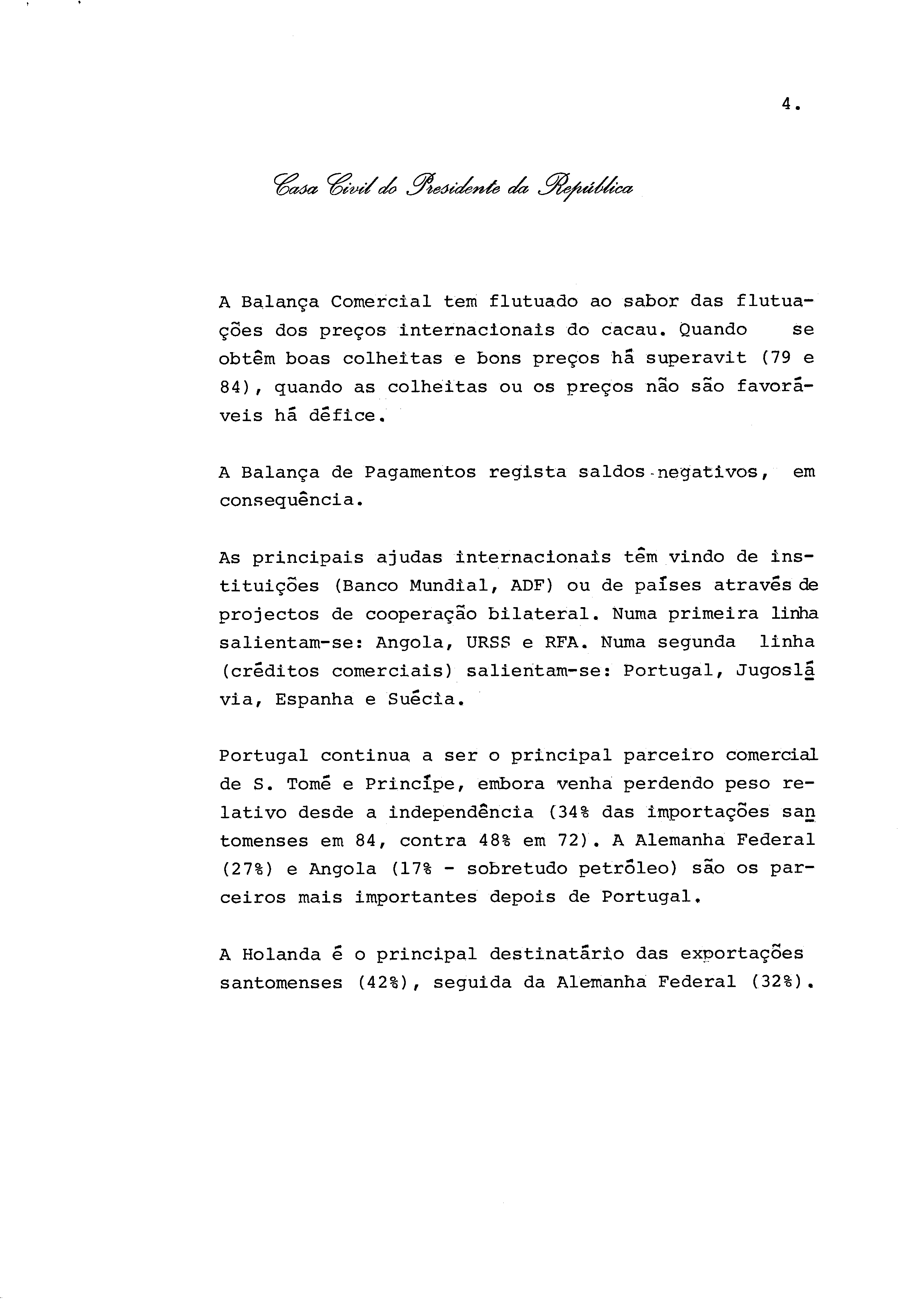 4.

Casa Civil do Presidente da República

A Balança Comercial tem flutuado ao sabor das flutuações dos preços internacionais do cacau. Quando se obtêm boas colheitas e bons preços há superavit (79 e 84), quando as colheitas ou os preços não são favoráveis há défice.

A Balança de Pagamentos regista saldos negativos, em consequência.

As principais ajudas internacionais têm vindo de instituições (Banco Mundial, ADF) ou de países através de projectos de cooperação bilateral. Numa primeira linha salientam-se: Angola, URSS e RFA. Numa segunda linha (créditos comerciais) salientam-se: Portugal, Jugoslávia, Espanha e Suécia.

Portugal continua a ser o principal parceiro comercial de S. Tomé e Príncipe, embora venha perdendo peso relativo desde a independência (34% das importações santomenses em 84, contra 48% em 72). A Alemanha Federal (27%) e Angola (17% - sobretudo petróleo) são os parceiros mais importantes depois de Portugal.

A Holanda é o principal destinatário das exportações santomenses (42%), seguida da Alemanha Federal (32%).